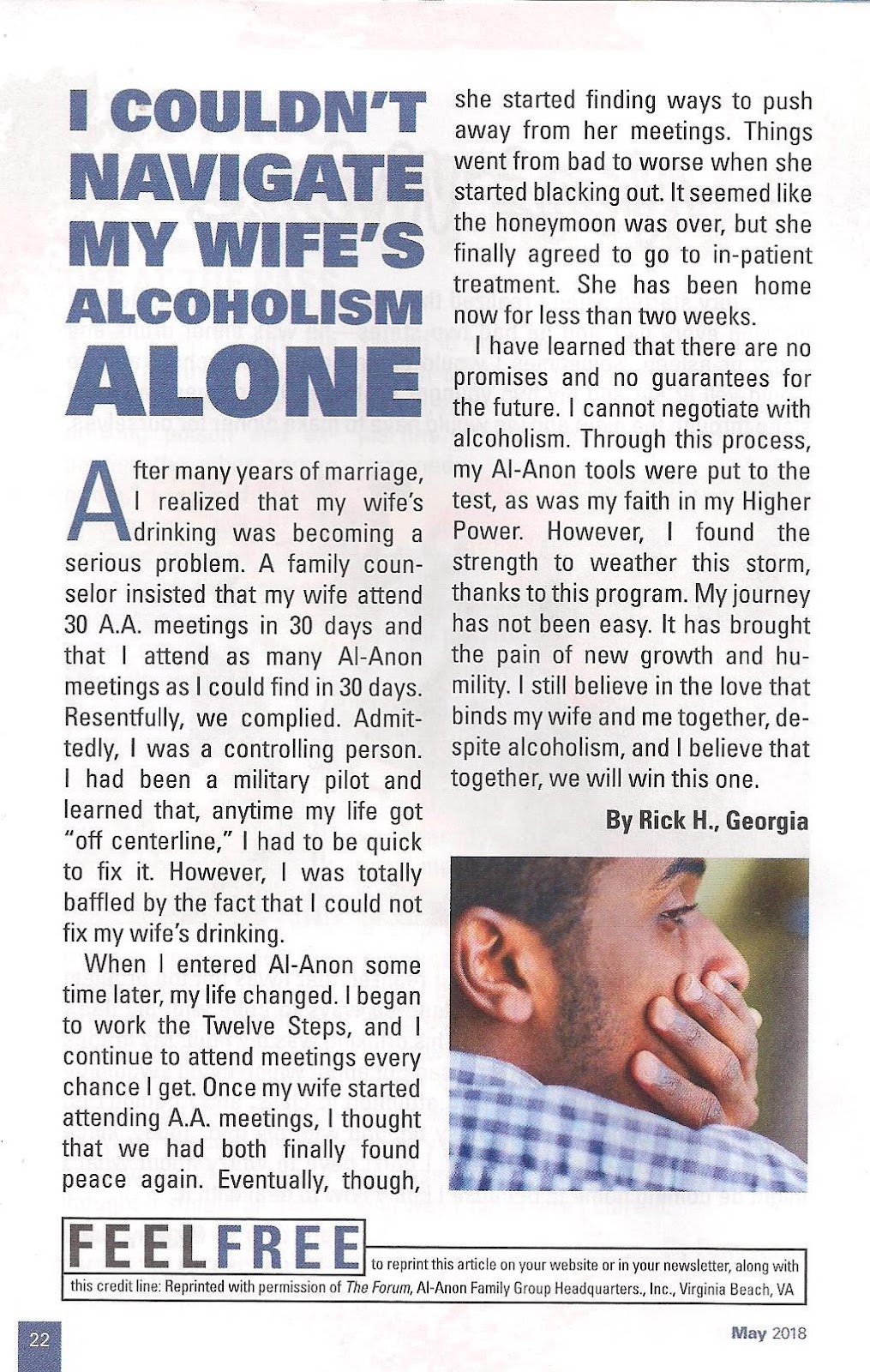 I COULDN'T NAVIGATE MY WIFE'S ALCOHOLISM ALONE

After many years of marriage, I realized that my wife's drinking was becoming a serious problem. A family counselor insisted that my wife attend 30 A.A. meetings in 30 days and that I attend as many Al-Anon meetings as I could find in 30 days. Resentfully, we complied. Admittedly, I was a controlling person. I had been a military pilot and learned that, anytime my life got "off centerline," I had to be quick to fix it. However, I was totally baffled by the fact that I could not fix my wife's drinking.

When I entered Al-Anon some time later, my life changed. I began to work the Twelve Steps, and I continue to attend meetings every chance I get. Once my wife started attending A.A. meetings, I thought that we had both finally found peace again. Eventually, though, she started finding ways to push away from her meetings. Things went from bad to worse when she started blacking out. It seemed like the honeymoon was over, but she finally agreed to go to in-patient treatment. She has been home now for less than two weeks.

I have learned that there are no promises and no guarantees for the future. I cannot negotiate with alcoholism. Through this process, my Al-Anon tools were put to the test, as was my faith in my Higher Power. However, I found the strength to weather this storm, thanks to this program. My journey has not been easy. It has brought the pain of new growth and humility. I still believe in the love that binds my wife and me together, despite alcoholism, and I believe that together, we will win this one.

By Rick H., Georgia

FEEL FREE to reprint this article on your website or in your newsletter, along with this credit line: Reprinted with permission of The Forum, Al-Anon Family Group Headquarters., Inc., Virginia Beach, VA

22

May 2018